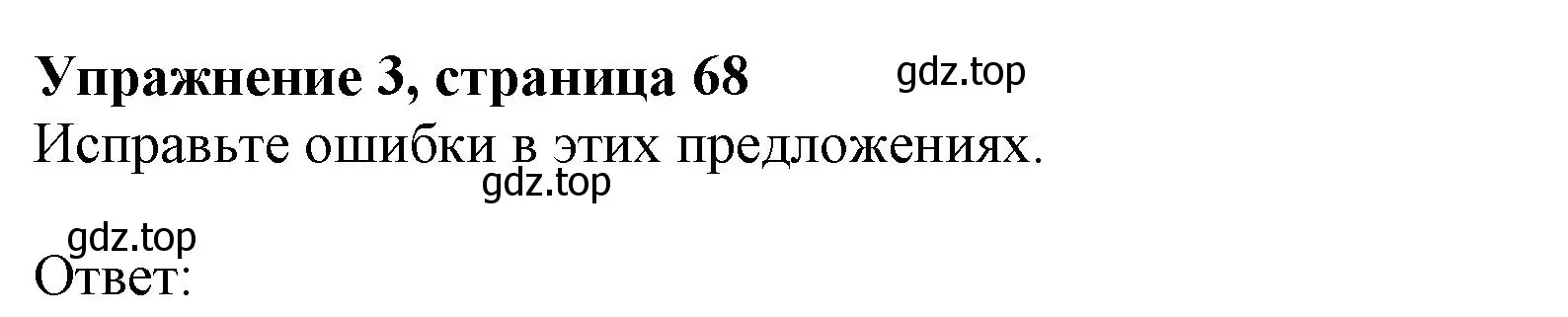 Упражнение 3, страница 68 gdz.top

Исправьте ошибки в этих предложениях.
gdz.top

gdz.top
Ответ: